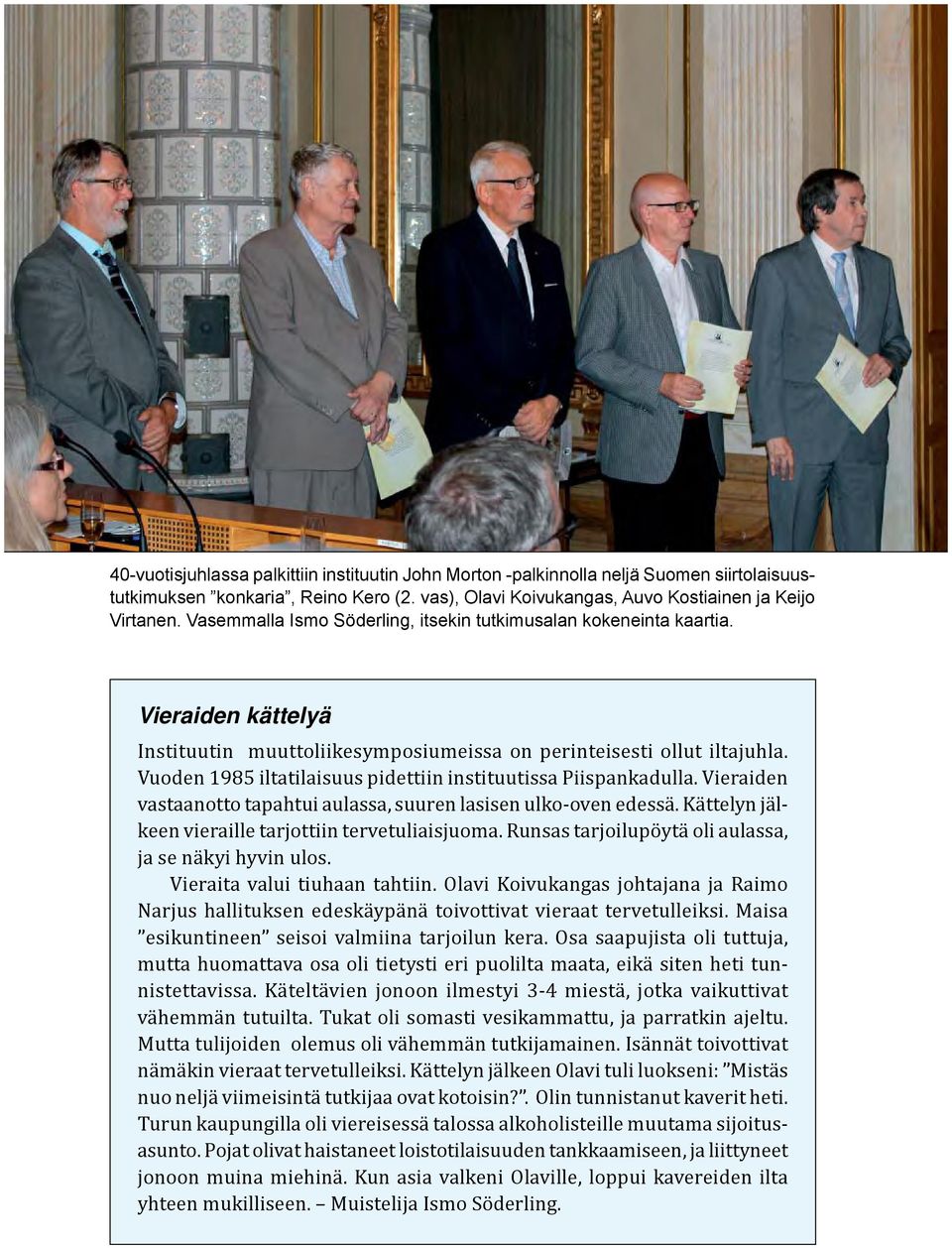 40-vuotisjuhlassa palkittiin instituutin John Morton -palkinnolla neljä Suomen siirtolaisuustutkimuksen ”konkaria”, Reino Kero (2. vas), Olavi Koivukangas, Auvo Kostiainen ja Keijo Virtanen. Vasemmalla Ismo Söderling, itsekin tutkimusalan kokeneinta kaartia.

Vieraiden kättelyä

Instituutin muuttoliikesymposiumeissa on perinteisesti ollut iltajuhla. Vuoden 1985 iltatilaisuus pidettiin instituutissa Piispankadulla. Vieraiden vastaanotto tapahtui aulassa, suuren lasisen ulko-oven edessä. Kättelyn jälkeen vieraille tarjottiin tervetuliaisjuoma. Runsas tarjoilupöytä oli aulassa, ja se näkyi hyvin ulos.

Vieraita valui tiuhaan tahtiin. Olavi Koivukangas johtajana ja Raimo Narjus hallituksen edeskäypänä toivottivat vieraat tervetulleiksi. Maisa ”esikuntineen” seisoi valmiina tarjoilun kera. Osa saapujista oli tuttuja, mutta huomattava osa oli tietysti eri puolilta maata, eikä siten heti tunnistettavissa. Käteltävien jonoon ilmestyi 3-4 miestä, jotka vaikuttivat vähemmän tutuilta. Tukat oli somasti vesikammattu, ja parratkin ajeltu. Mutta tulijoiden olemus oli vähemmän tutkijamainen. Isännät toivottivat nämäkin vieraat tervetulleiksi. Kättelyn jälkeen Olavi tuli luokseni: ”Mistäs nuo neljä viimeisintä tutkijaa ovat kotoisin?”. Olin tunnistanut kaverit heti. Turun kaupungilla oli viereisessä talossa alkoholisteille muutama sijoitusasunto. Pojat olivat haistaneet loistotilaisuuden tankkaamiseen, ja liittyneet jonoon muina miehinä. Kun asia valkeni Olaville, loppui kavereiden ilta yhteen mukilliseen. – Muistelija Ismo Söderling.